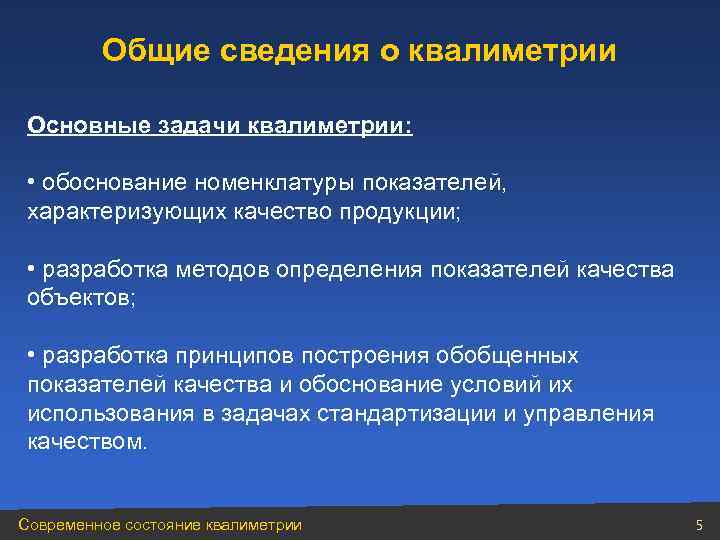 Общие сведения о квалиметрии

Основные задачи квалиметрии:

• обоснование номенклатуры показателей, характеризующих качество продукции;

• разработка методов определения показателей качества объектов;

• разработка принципов построения обобщенных показателей качества и обоснование условий их использования в задачах стандартизации и управления качеством.

Современное состояние квалиметрии

5